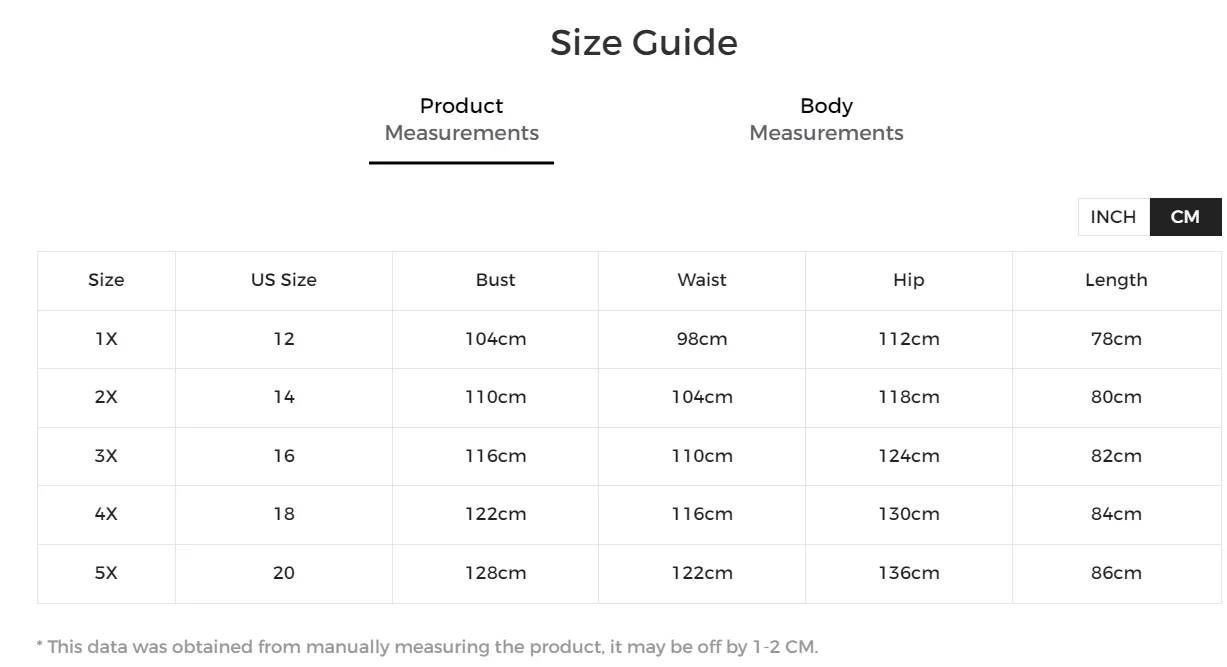 Size Guide

Product Measurements

Body Measurements

INCH CM

| Size | US Size | Bust | Waist | Hip | Length |
|---|---|---|---|---|---|
| 1X | 12 | 104cm | 98cm | 112cm | 78cm |
| 2X | 14 | 110cm | 104cm | 118cm | 80cm |
| 3X | 16 | 116cm | 110cm | 124cm | 82cm |
| 4X | 18 | 122cm | 116cm | 130cm | 84cm |
| 5X | 20 | 128cm | 122cm | 136cm | 86cm |

* This data was obtained from manually measuring the product, it may be off by 1-2 CM.